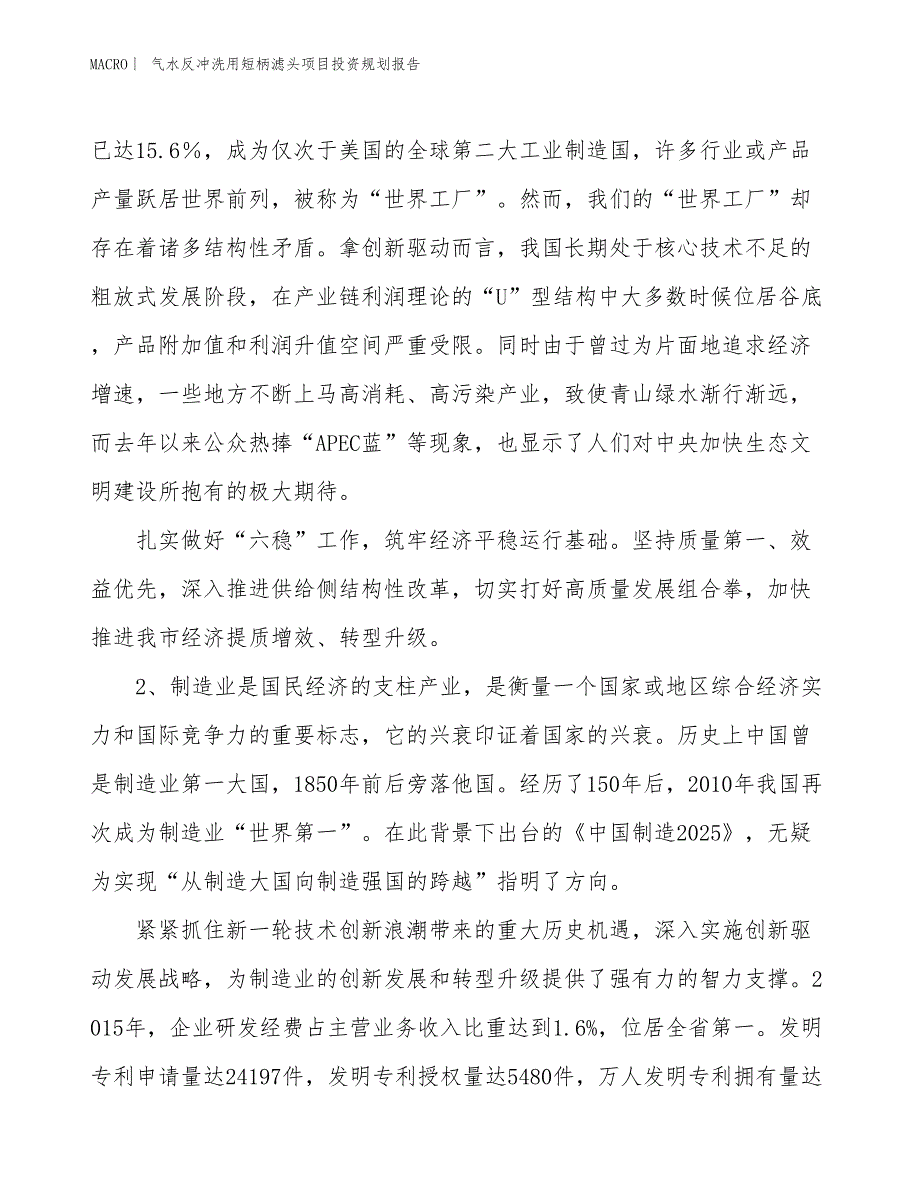 MACRO丨 气水反冲洗用短柄滤头项目投资规划报告

已达15.6%，成为仅次于美国的全球第二大工业制造国，许多行业或产品产量跃居世界前列，被称为“世界工厂”。然而，我们的“世界工厂”却存在着诸多结构性矛盾。拿创新驱动而言，我国长期处于核心技术不足的粗放式发展阶段，在产业链利润理论的“U”型结构中大多数时候位居谷底，产品附加值和利润升值空间严重受限。同时由于曾过为片面地追求经济增速，一些地方不断上马高消耗、高污染产业，致使青山绿水渐行渐远，而去年以来公众热捧“APEC蓝”等现象，也显示了人们对中央加快生态文明建设所抱有的极大期待。

扎实做好“六稳”工作，筑牢经济平稳运行基础。坚持质量第一、效益优先，深入推进供给侧结构性改革，切实打好高质量发展组合拳，加快推进我市经济提质增效、转型升级。

2、制造业是国民经济的支柱产业，是衡量一个国家或地区综合经济实力和国际竞争力的重要标志，它的兴衰印证着国家的兴衰。历史上中国曾是制造业第一大国，1850年前后旁落他国。经历了150年后，2010年我国再次成为制造业“世界第一”。在此背景下出台的《中国制造2025》，无疑为实现“从制造大国向制造强国的跨越”指明了方向。

紧紧抓住新一轮技术创新浪潮带来的重大历史机遇，深入实施创新驱动发展战略，为制造业的创新发展和转型升级提供了强有力的智力支撑。2015年，企业研发经费占主营业务收入比重达到1.6%，位居全省第一。发明专利申请量达24197件，发明专利授权量达5480件，万人发明专利拥有量达